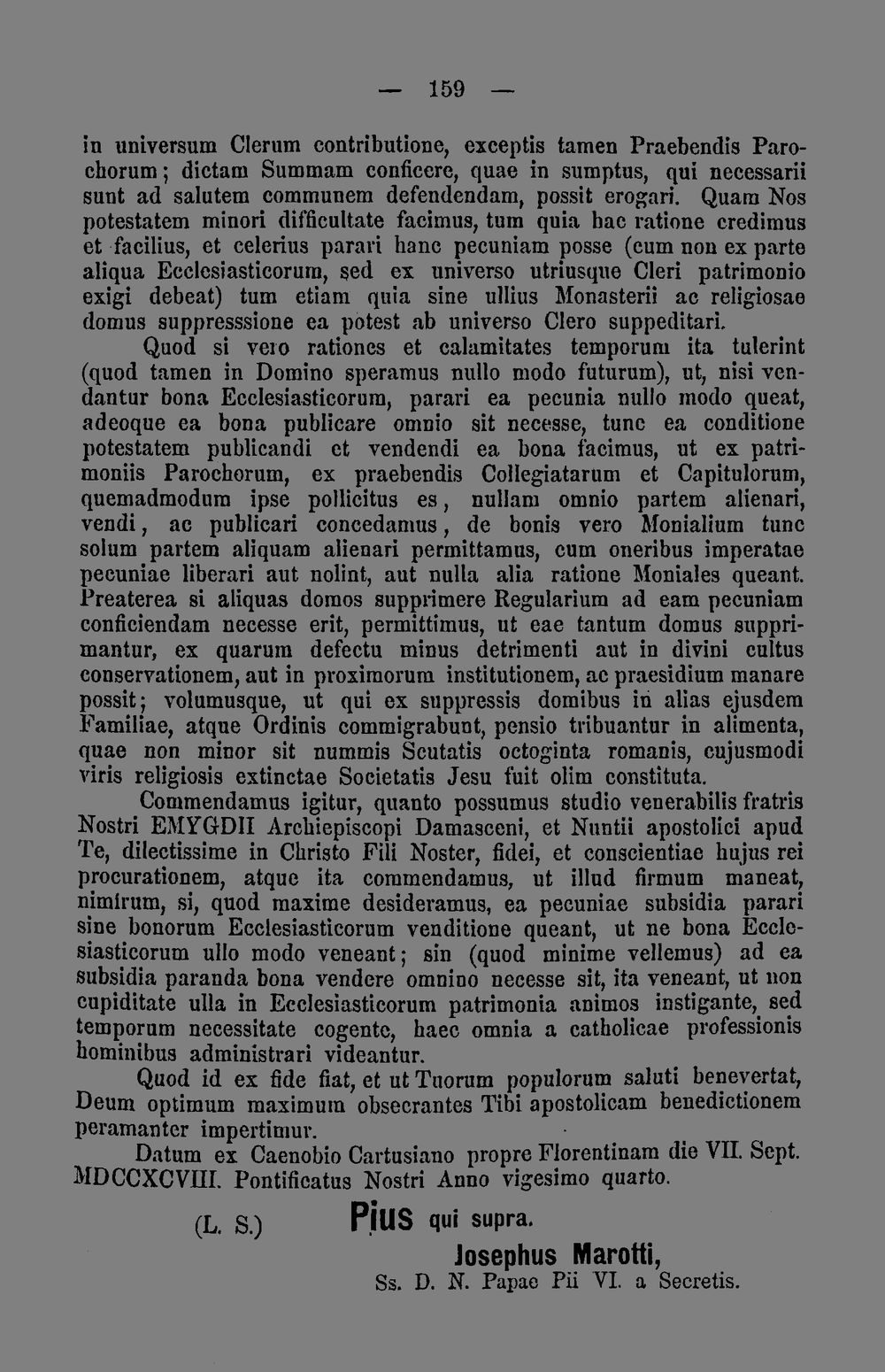 — 159 —

in universum Clerum contributione, exceptis tamen Praebendis Parochorum; dictam Summam conficere, quae in sumptus, qui necessarii sunt ad salutem communem defendendam, possit erogari. Quam Nos potestatem minori difficultate facimus, tum quia hac ratione credimus et facilius, et celerius parari hanc pecuniam posse (cum non ex parte aliqua Ecclesiasticorum, sed ex universo utriusque Cleri patrimonio exigi debeat) tum etiam quia sine ullius Monasterii ac religiosae domus suppresssione ea potest ab universo Clero suppeditari.

Quod si vero rationes et calamitates temporum ita tulerint (quod tamen in Domino speramus nullo modo futurum), ut, nisi vendantur bona Ecclesiasticorum, parari ea pecunia nullo modo queat, adeoque ea bona publicare omnio sit necesse, tunc ea conditione potestatem publicandi et vendendi ea bona facimus, ut ex patrimoniis Parochorum, ex praebendis Collegiatarum et Capitulorum, quemadmodum ipse pollicitus es, nullam omnio partem alienari, vendi, ac publicari concedamus, de bonis vero Monialium tunc solum partem aliquam alienari permittamus, cum oneribus imperatae pecuniae liberari aut nolint, aut nulla alia ratione Moniales queant. Preaterea si aliquas domos supprimere Regularium ad eam pecuniam conficiendam necesse erit, permittimus, ut eae tantum domus supprimantur, ex quarum defectu minus detrimenti aut in divini cultus conservationem, aut in proximorum institutionem, ac praesidium manare possit; volumusque, ut qui ex suppressis domibus in alias ejusdem Familiae, atque Ordinis commigrabunt, pensio tribuantur in alimenta, quae non minor sit nummis Scutatis octoginta romanis, cujusmodi viris religiosis extinctae Societatis Jesu fuit olim constituta.

Commendamus igitur, quanto possumus studio venerabilis fratris Nostri EMYGDII Archiepiscopi Damasceni, et Nuntii apostolici apud Te, dilectissime in Christo Fili Noster, fidei, et conscientiae hujus rei procurationem, atque ita commendamus, ut illud firmum maneat, nimirum, si, quod maxime desideramus, ea pecuniae subsidia parari sine bonorum Ecclesiasticorum venditione queant, ut ne bona Ecclesiasticorum ullo modo veneant; sin (quod minime vellemus) ad ea subsidia paranda bona vendere omnino necesse sit, ita veneant, ut non cupiditate ulla in Ecclesiasticorum patrimonia animos instigante, sed temporum necessitate cogente, haec omnia a catholicae professionis hominibus administrari videantur.

Quod id ex fide fiat, et ut Tuorum populorum saluti benevertat, Deum optimum maximum obsecrantes Tibi apostolicam benedictionem peramanter impertimur.

Datum ex Caenobio Cartusiano propre Florentinam die VII. Sept. MDCCXCVIII. Pontificatus Nostri Anno vigesimo quarto.

(L. S.) Pius qui supra.

Josephus Marotti,
Ss. D. N. Papae Pii VI. a Secretis.